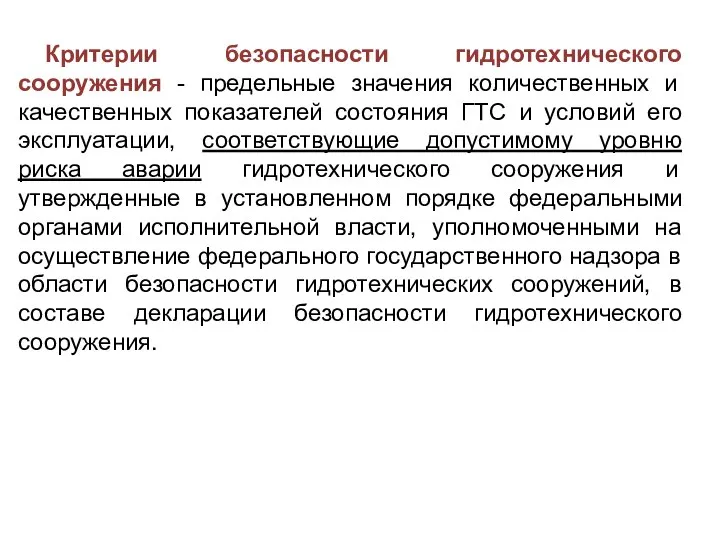 Критерии безопасности гидротехнического сооружения - предельные значения количественных и качественных показателей состояния ГТС и условий его эксплуатации, соответствующие допустимому уровню риска аварии гидротехнического сооружения и утвержденные в установленном порядке федеральными органами исполнительной власти, уполномоченными на осуществление федерального государственного надзора в области безопасности гидротехнических сооружений, в составе декларации безопасности гидротехнического сооружения.